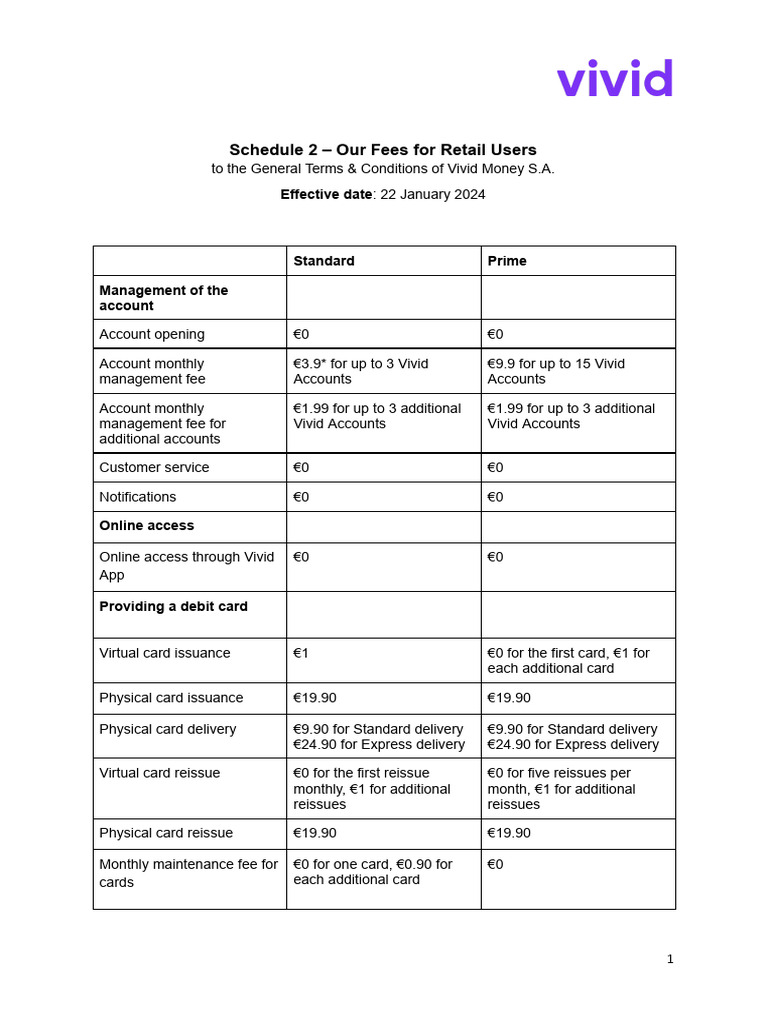 vivid

Schedule 2 – Our Fees for Retail Users
to the General Terms & Conditions of Vivid Money S.A.

Effective date: 22 January 2024

| | Standard | Prime |
|---|---|---|
| Management of the account | | |
| Account opening | €0 | €0 |
| Account monthly management fee | €3.9* for up to 3 Vivid Accounts | €9.9 for up to 15 Vivid Accounts |
| Account monthly management fee for additional accounts | €1.99 for up to 3 additional Vivid Accounts | €1.99 for up to 3 additional Vivid Accounts |
| Customer service | €0 | €0 |
| Notifications | €0 | €0 |
| Online access | | |
| Online access through Vivid App | €0 | €0 |
| Providing a debit card | | |
| Virtual card issuance | €1 | €0 for the first card, €1 for each additional card |
| Physical card issuance | €19.90 | €19.90 |
| Physical card delivery | €9.90 for Standard delivery €24.90 for Express delivery | €9.90 for Standard delivery €24.90 for Express delivery |
| Virtual card reissue | €0 for the first reissue monthly, €1 for additional reissues | €0 for five reissues per month, €1 for additional reissues |
| Physical card reissue | €19.90 | €19.90 |
| Monthly maintenance fee for cards | €0 for one card, €0.90 for each additional card | €0 |

1